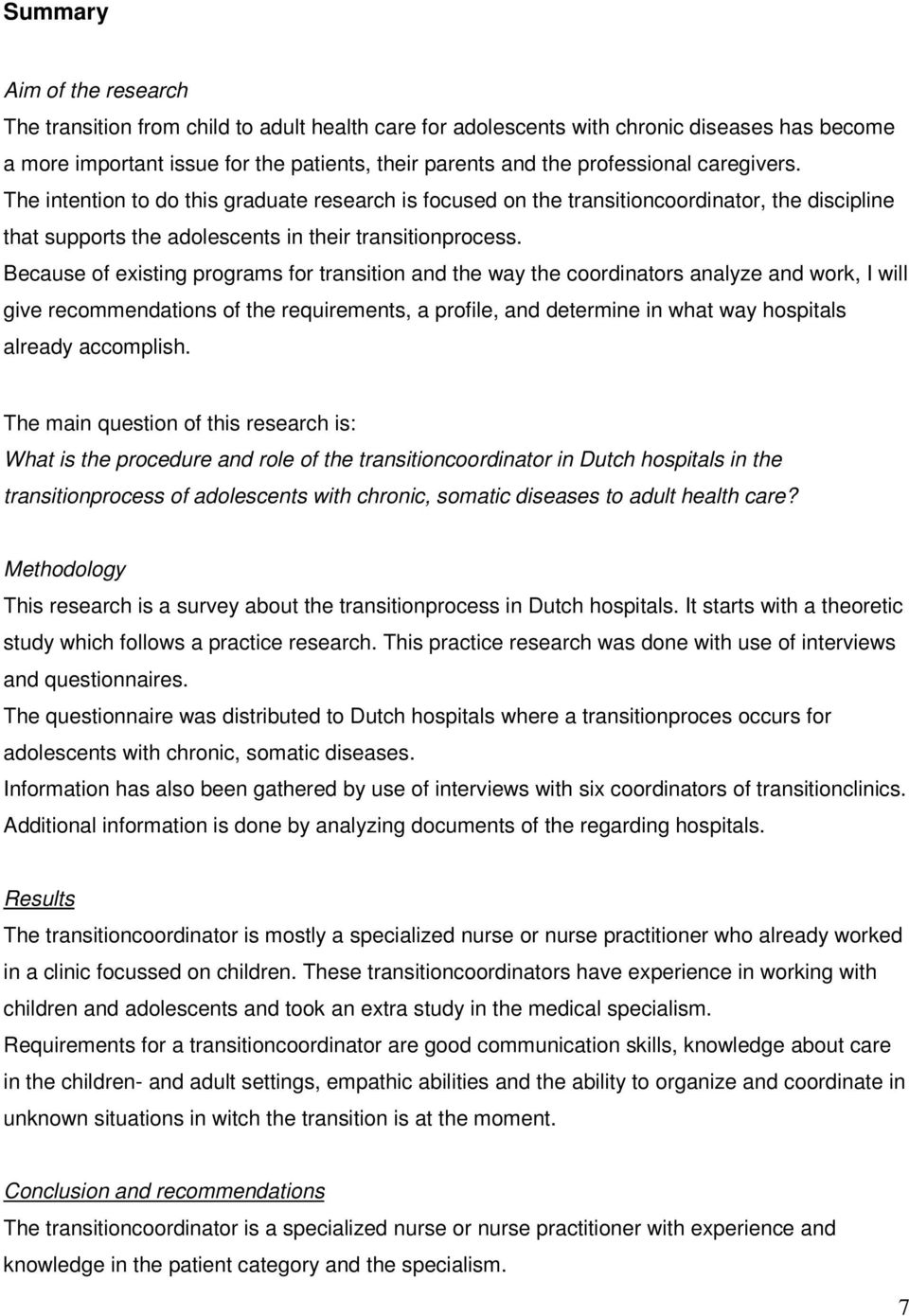 Summary

Aim of the research
The transition from child to adult health care for adolescents with chronic diseases has become a more important issue for the patients, their parents and the professional caregivers.
The intention to do this graduate research is focused on the transitioncoordinator, the discipline that supports the adolescents in their transitionprocess.
Because of existing programs for transition and the way the coordinators analyze and work, I will give recommendations of the requirements, a profile, and determine in what way hospitals already accomplish.

The main question of this research is:
What is the procedure and role of the transitioncoordinator in Dutch hospitals in the transitionprocess of adolescents with chronic, somatic diseases to adult health care?

Methodology
This research is a survey about the transitionprocess in Dutch hospitals. It starts with a theoretic study which follows a practice research. This practice research was done with use of interviews and questionnaires.
The questionnaire was distributed to Dutch hospitals where a transitionproces occurs for adolescents with chronic, somatic diseases.
Information has also been gathered by use of interviews with six coordinators of transitionclinics.
Additional information is done by analyzing documents of the regarding hospitals.

Results
The transitioncoordinator is mostly a specialized nurse or nurse practitioner who already worked in a clinic focussed on children. These transitioncoordinators have experience in working with children and adolescents and took an extra study in the medical specialism.
Requirements for a transitioncoordinator are good communication skills, knowledge about care in the children- and adult settings, empathic abilities and the ability to organize and coordinate in unknown situations in witch the transition is at the moment.

Conclusion and recommendations
The transitioncoordinator is a specialized nurse or nurse practitioner with experience and knowledge in the patient category and the specialism.

7